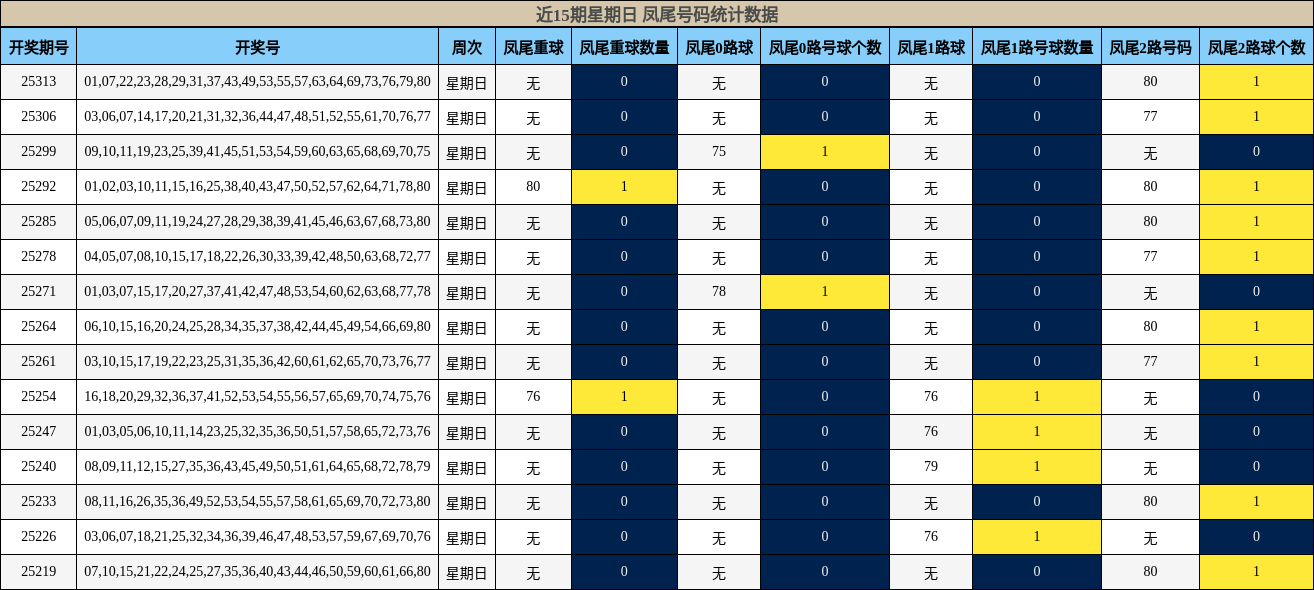 近15期星期日 凤尾号码统计数据

| 开奖期号 | 开奖号 | 周次 | 凤尾重球 | 凤尾重球数量 | 凤尾0路球 | 凤尾0路号球个数 | 凤尾1路球 | 凤尾1路号球数量 | 凤尾2路号码 | 凤尾2路球个数 |
|---|---|---|---|---|---|---|---|---|---|---|
| 25313 | 01,07,22,23,28,29,31,37,43,49,53,55,57,63,64,69,73,76,79,80 | 星期日 | 无 | 0 | 无 | 0 | 无 | 0 | 80 | 1 |
| 25306 | 03,06,07,14,17,20,21,31,32,36,44,47,48,51,52,55,61,70,76,77 | 星期日 | 无 | 0 | 无 | 0 | 无 | 0 | 77 | 1 |
| 25299 | 09,10,11,19,23,25,39,41,45,51,53,54,59,60,63,65,68,69,70,75 | 星期日 | 无 | 0 | 75 | 1 | 无 | 0 | 无 | 0 |
| 25292 | 01,02,03,10,11,15,16,25,38,40,43,47,50,52,57,62,64,71,78,80 | 星期日 | 80 | 1 | 无 | 0 | 无 | 0 | 80 | 1 |
| 25285 | 05,06,07,09,11,19,24,27,28,29,38,39,41,45,46,63,67,68,73,80 | 星期日 | 无 | 0 | 无 | 0 | 无 | 0 | 80 | 1 |
| 25278 | 04,05,07,08,10,15,17,18,22,26,30,33,39,42,48,50,63,68,72,77 | 星期日 | 无 | 0 | 无 | 0 | 无 | 0 | 77 | 1 |
| 25271 | 01,03,07,15,17,20,27,37,41,42,47,48,53,54,60,62,63,68,77,78 | 星期日 | 无 | 0 | 78 | 1 | 无 | 0 | 无 | 0 |
| 25264 | 06,10,15,16,20,24,25,28,34,35,37,38,42,44,45,49,54,66,69,80 | 星期日 | 无 | 0 | 无 | 0 | 无 | 0 | 80 | 1 |
| 25261 | 03,10,15,17,19,22,23,25,31,35,36,42,60,61,62,65,70,73,76,77 | 星期日 | 无 | 0 | 无 | 0 | 无 | 0 | 77 | 1 |
| 25254 | 16,18,20,29,32,36,37,41,52,53,54,55,56,57,65,69,70,74,75,76 | 星期日 | 76 | 1 | 无 | 0 | 76 | 1 | 无 | 0 |
| 25247 | 01,03,05,06,10,11,14,23,25,32,35,36,50,51,57,58,65,72,73,76 | 星期日 | 无 | 0 | 无 | 0 | 76 | 1 | 无 | 0 |
| 25240 | 08,09,11,12,15,27,35,36,43,45,49,50,51,61,64,65,68,72,78,79 | 星期日 | 无 | 0 | 无 | 0 | 79 | 1 | 无 | 0 |
| 25233 | 08,11,16,26,35,36,49,52,53,54,55,57,58,61,65,69,70,72,73,80 | 星期日 | 无 | 0 | 无 | 0 | 无 | 0 | 80 | 1 |
| 25226 | 03,06,07,18,21,25,32,34,36,39,46,47,48,53,57,59,67,69,70,76 | 星期日 | 无 | 0 | 无 | 0 | 76 | 1 | 无 | 0 |
| 25219 | 07,10,15,21,22,24,25,27,35,36,40,43,44,46,50,59,60,61,66,80 | 星期日 | 无 | 0 | 无 | 0 | 无 | 0 | 80 | 1 |